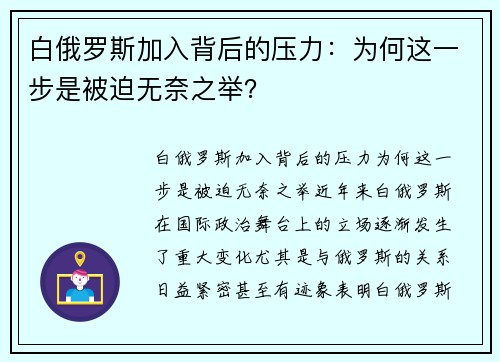 白俄罗斯加入背后的压力：为何这一步是被迫无奈之举？

白俄罗斯加入背后的压力为何这一步是被迫无奈之举近年来白俄罗斯在国际政治舞台上的立场逐渐发生了重大变化尤其是与俄罗斯的关系日益紧密甚至有迹象表明白俄罗斯